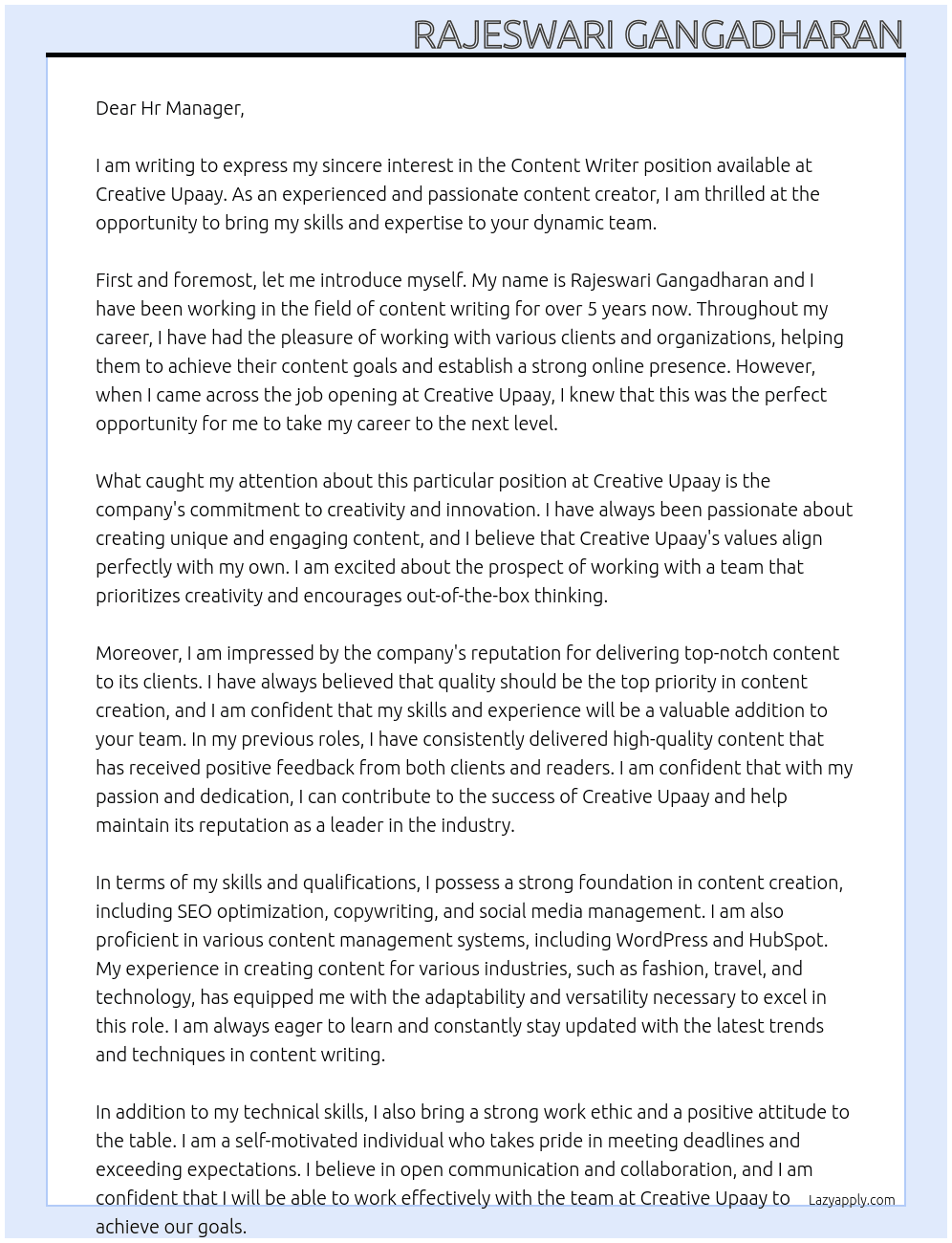 RAJESWARI GANGADHARAN

Dear Hr Manager,

I am writing to express my sincere interest in the Content Writer position available at Creative Upaay. As an experienced and passionate content creator, I am thrilled at the opportunity to bring my skills and expertise to your dynamic team.

First and foremost, let me introduce myself. My name is Rajeswari Gangadharan and I have been working in the field of content writing for over 5 years now. Throughout my career, I have had the pleasure of working with various clients and organizations, helping them to achieve their content goals and establish a strong online presence. However, when I came across the job opening at Creative Upaay, I knew that this was the perfect opportunity for me to take my career to the next level.

What caught my attention about this particular position at Creative Upaay is the company's commitment to creativity and innovation. I have always been passionate about creating unique and engaging content, and I believe that Creative Upaay's values align perfectly with my own. I am excited about the prospect of working with a team that prioritizes creativity and encourages out-of-the-box thinking.

Moreover, I am impressed by the company's reputation for delivering top-notch content to its clients. I have always believed that quality should be the top priority in content creation, and I am confident that my skills and experience will be a valuable addition to your team. In my previous roles, I have consistently delivered high-quality content that has received positive feedback from both clients and readers. I am confident that with my passion and dedication, I can contribute to the success of Creative Upaay and help maintain its reputation as a leader in the industry.

In terms of my skills and qualifications, I possess a strong foundation in content creation, including SEO optimization, copywriting, and social media management. I am also proficient in various content management systems, including WordPress and HubSpot. My experience in creating content for various industries, such as fashion, travel, and technology, has equipped me with the adaptability and versatility necessary to excel in this role. I am always eager to learn and constantly stay updated with the latest trends and techniques in content writing.

In addition to my technical skills, I also bring a strong work ethic and a positive attitude to the table. I am a self-motivated individual who takes pride in meeting deadlines and exceeding expectations. I believe in open communication and collaboration, and I am confident that I will be able to work effectively with the team at Creative Upaay to achieve our goals.

Lazyapply.com